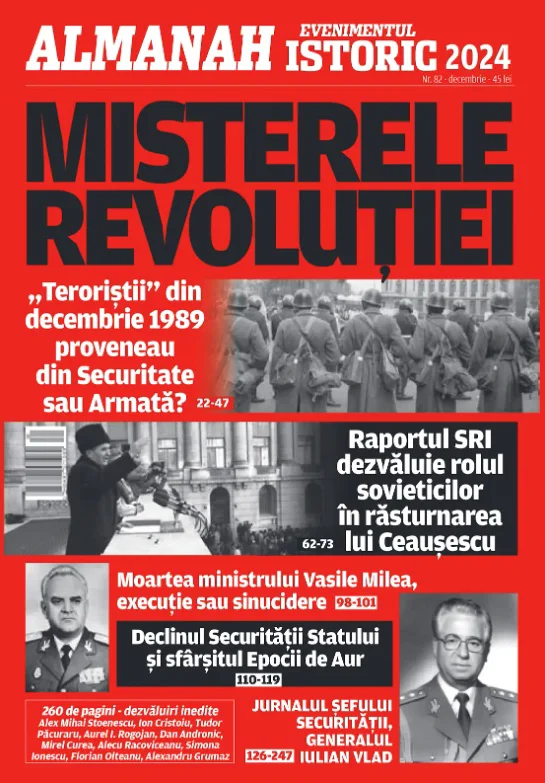 ALMANAH EVENIMENTUL ISTORIC 2024

Nr. 82 - decembrie - 45 lei

MISTERELE REVOLUȚIEI

„Teroriștii” din decembrie 1989 proveneau din Securitate sau Armată? 22-47

Raportul SRI dezvăluie rolul sovieticilor în răsturnarea lui Ceaușescu 62-73

Moartea ministrului Vasile Milea, execuție sau sinucidere 98-101

Declinul Securității Statului și sfârșitul Epocii de Aur 110-119

260 de pagini - dezvăluiri inedite
Alex Mihai Stoenescu, Ion Cristoiu, Tudor Păcuraru, Aurel I. Rogojan, Dan Andronic, Mirel Curea, Alecu Racoviceanu, Simona Ionescu, Florian Olteanu, Alexandru Grumaz

JURNALUL ȘEFULUI SECURITĂȚII, GENERALUL IULIAN VLAD 126-247